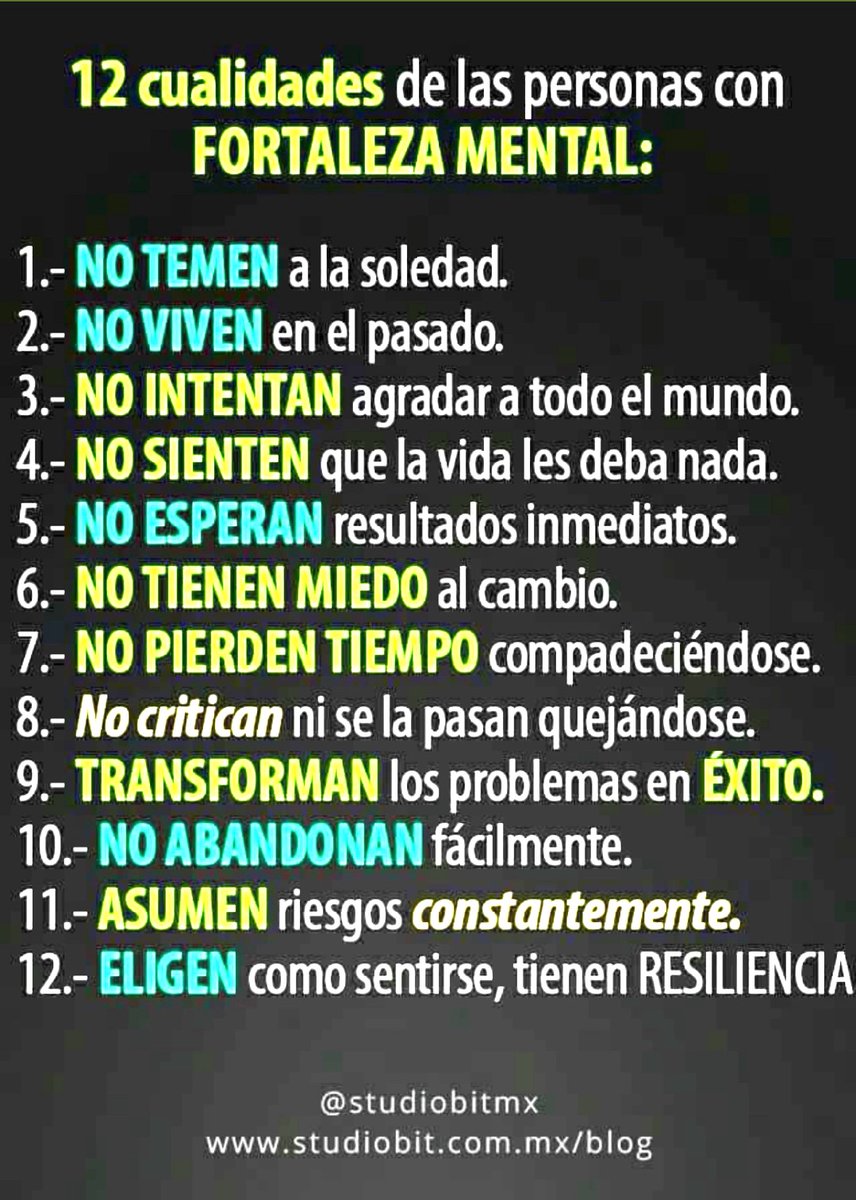 12 cualidades de las personas con FORTALEZA MENTAL:

1.- NO TEMEN a la soledad.
2.- NO VIVEN en el pasado.
3.- NO INTENTAN agradar a todo el mundo.
4.- NO SIENTEN que la vida les deba nada.
5.- NO ESPERAN resultados inmediatos.
6.- NO TIENEN MIEDO al cambio.
7.- NO PIERDEN TIEMPO compadeciéndose.
8.- No critican ni se la pasan quejándose.
9.- TRANSFORMAN los problemas en ÉXITO.
10.- NO ABANDONAN fácilmente.
11.- ASUMEN riesgos constantemente.
12.- ELIGEN como sentirse, tienen RESILIENCIA

@studiobitmx
www.studiobit.com.mx/blog